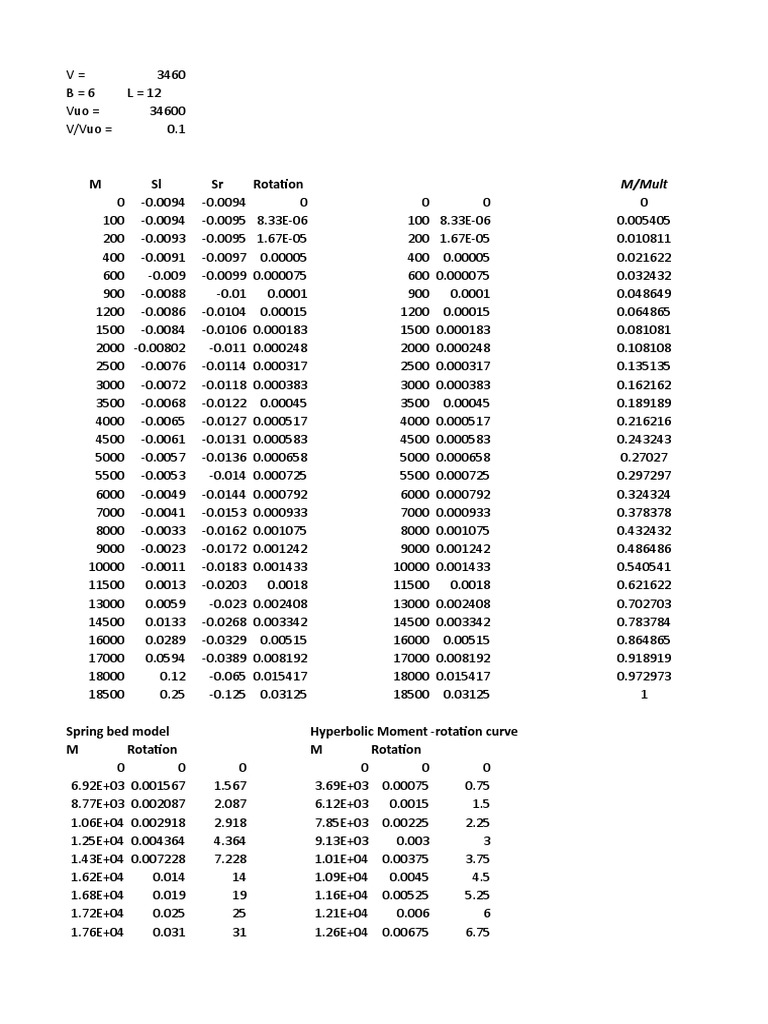 V = 3460
B = 6 L = 12
Vuo = 34600
V/Vuo = 0.1

| M | Sl | Sr | Rotation | | | M/Mult |
|---|---|---|---|---|---|---|
| 0 | -0.0094 | -0.0094 | 0 | 0 | 0 | 0 |
| 100 | -0.0094 | -0.0095 | 8.33E-06 | 100 | 8.33E-06 | 0.005405 |
| 200 | -0.0093 | -0.0095 | 1.67E-05 | 200 | 1.67E-05 | 0.010811 |
| 400 | -0.0091 | -0.0097 | 0.00005 | 400 | 0.00005 | 0.021622 |
| 600 | -0.009 | -0.0099 | 0.000075 | 600 | 0.000075 | 0.032432 |
| 900 | -0.0088 | -0.01 | 0.0001 | 900 | 0.0001 | 0.048649 |
| 1200 | -0.0086 | -0.0104 | 0.00015 | 1200 | 0.00015 | 0.064865 |
| 1500 | -0.0084 | -0.0106 | 0.000183 | 1500 | 0.000183 | 0.081081 |
| 2000 | -0.00802 | -0.011 | 0.000248 | 2000 | 0.000248 | 0.108108 |
| 2500 | -0.0076 | -0.0114 | 0.000317 | 2500 | 0.000317 | 0.135135 |
| 3000 | -0.0072 | -0.0118 | 0.000383 | 3000 | 0.000383 | 0.162162 |
| 3500 | -0.0068 | -0.0122 | 0.00045 | 3500 | 0.00045 | 0.189189 |
| 4000 | -0.0065 | -0.0127 | 0.000517 | 4000 | 0.000517 | 0.216216 |
| 4500 | -0.0061 | -0.0131 | 0.000583 | 4500 | 0.000583 | 0.243243 |
| 5000 | -0.0057 | -0.0136 | 0.000658 | 5000 | 0.000658 | 0.27027 |
| 5500 | -0.0053 | -0.014 | 0.000725 | 5500 | 0.000725 | 0.297297 |
| 6000 | -0.0049 | -0.0144 | 0.000792 | 6000 | 0.000792 | 0.324324 |
| 7000 | -0.0041 | -0.0153 | 0.000933 | 7000 | 0.000933 | 0.378378 |
| 8000 | -0.0033 | -0.0162 | 0.001075 | 8000 | 0.001075 | 0.432432 |
| 9000 | -0.0023 | -0.0172 | 0.001242 | 9000 | 0.001242 | 0.486486 |
| 10000 | -0.0011 | -0.0183 | 0.001433 | 10000 | 0.001433 | 0.540541 |
| 11500 | 0.0013 | -0.0203 | 0.0018 | 11500 | 0.0018 | 0.621622 |
| 13000 | 0.0059 | -0.023 | 0.002408 | 13000 | 0.002408 | 0.702703 |
| 14500 | 0.0133 | -0.0268 | 0.003342 | 14500 | 0.003342 | 0.783784 |
| 16000 | 0.0289 | -0.0329 | 0.00515 | 16000 | 0.00515 | 0.864865 |
| 17000 | 0.0594 | -0.0389 | 0.008192 | 17000 | 0.008192 | 0.918919 |
| 18000 | 0.12 | -0.065 | 0.015417 | 18000 | 0.015417 | 0.972973 |
| 18500 | 0.25 | -0.125 | 0.03125 | 18500 | 0.03125 | 1 |

Spring bed model

| M | Rotation | |
|---|---|---|
| 0 | 0 | 0 |
| 6.92E+03 | 0.001567 | 1.567 |
| 8.77E+03 | 0.002087 | 2.087 |
| 1.06E+04 | 0.002918 | 2.918 |
| 1.25E+04 | 0.004364 | 4.364 |
| 1.43E+04 | 0.007228 | 7.228 |
| 1.62E+04 | 0.014 | 14 |
| 1.68E+04 | 0.019 | 19 |
| 1.72E+04 | 0.025 | 25 |
| 1.76E+04 | 0.031 | 31 |

Hyperbolic Moment -rotation curve

| M | Rotation | |
|---|---|---|
| 0 | 0 | 0 |
| 3.69E+03 | 0.00075 | 0.75 |
| 6.12E+03 | 0.0015 | 1.5 |
| 7.85E+03 | 0.00225 | 2.25 |
| 9.13E+03 | 0.003 | 3 |
| 1.01E+04 | 0.00375 | 3.75 |
| 1.09E+04 | 0.0045 | 4.5 |
| 1.16E+04 | 0.00525 | 5.25 |
| 1.21E+04 | 0.006 | 6 |
| 1.26E+04 | 0.00675 | 6.75 |